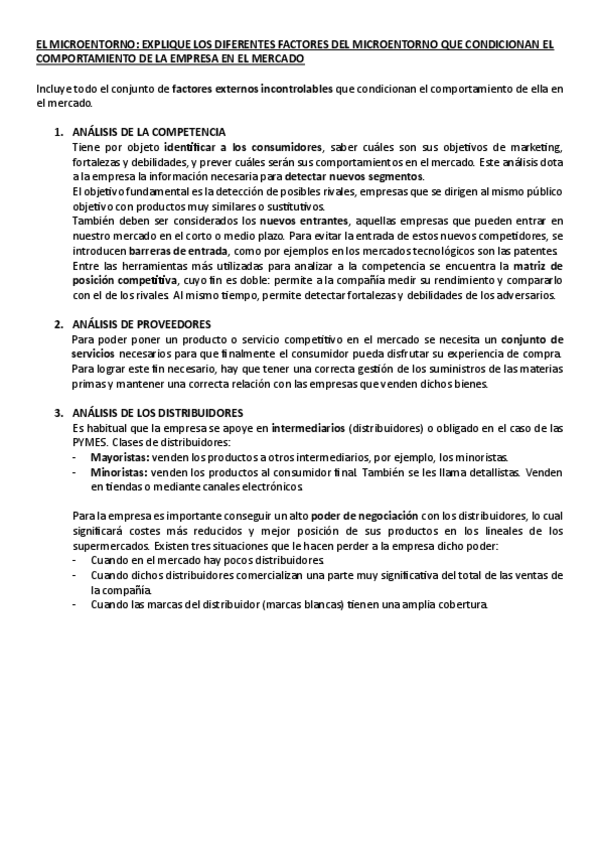 EL MICROENTORNO: EXPLIQUE LOS DIFERENTES FACTORES DEL MICROENTORNO QUE CONDICIONAN EL COMPORTAMIENTO DE LA EMPRESA EN EL MERCADO

Incluye todo el conjunto de factores externos incontrolables que condicionan el comportamiento de ella en el mercado.

1. ANÁLISIS DE LA COMPETENCIA
Tiene por objeto identificar a los consumidores, saber cuáles son sus objetivos de marketing, fortalezas y debilidades, y prever cuáles serán sus comportamientos en el mercado. Este análisis dota a la empresa la información necesaria para detectar nuevos segmentos.
El objetivo fundamental es la detección de posibles rivales, empresas que se dirigen al mismo público objetivo con productos muy similares o sustitutivos.
También deben ser considerados los nuevos entrantes, aquellas empresas que pueden entrar en nuestro mercado en el corto o medio plazo. Para evitar la entrada de estos nuevos competidores, se introducen barreras de entrada, como por ejemplos en los mercados tecnológicos son las patentes.
Entre las herramientas más utilizadas para analizar a la competencia se encuentra la matriz de posición competitiva, cuyo fin es doble: permite a la compañía medir su rendimiento y compararlo con el de los rivales. Al mismo tiempo, permite detectar fortalezas y debilidades de los adversarios.

2. ANÁLISIS DE PROVEEDORES
Para poder poner un producto o servicio competitivo en el mercado se necesita un conjunto de servicios necesarios para que finalmente el consumidor pueda disfrutar su experiencia de compra.
Para lograr este fin necesario, hay que tener una correcta gestión de los suministros de las materias primas y mantener una correcta relación con las empresas que venden dichos bienes.

3. ANÁLISIS DE LOS DISTRIBUIDORES
Es habitual que la empresa se apoye en intermediarios (distribuidores) o obligado en el caso de las PYMES. Clases de distribuidores:
- Mayoristas: venden los productos a otros intermediarios, por ejemplo, los minoristas.
- Minoristas: venden los productos al consumidor final. También se les llama detallistas. Venden en tiendas o mediante canales electrónicos.

Para la empresa es importante conseguir un alto poder de negociación con los distribuidores, lo cual significará costes más reducidos y mejor posición de sus productos en los lineales de los supermercados. Existen tres situaciones que le hacen perder a la empresa dicho poder:
- Cuando en el mercado hay pocos distribuidores.
- Cuando dichos distribuidores comercializan una parte muy significativa del total de las ventas de la compañía.
- Cuando las marcas del distribuidor (marcas blancas) tienen una amplia cobertura.